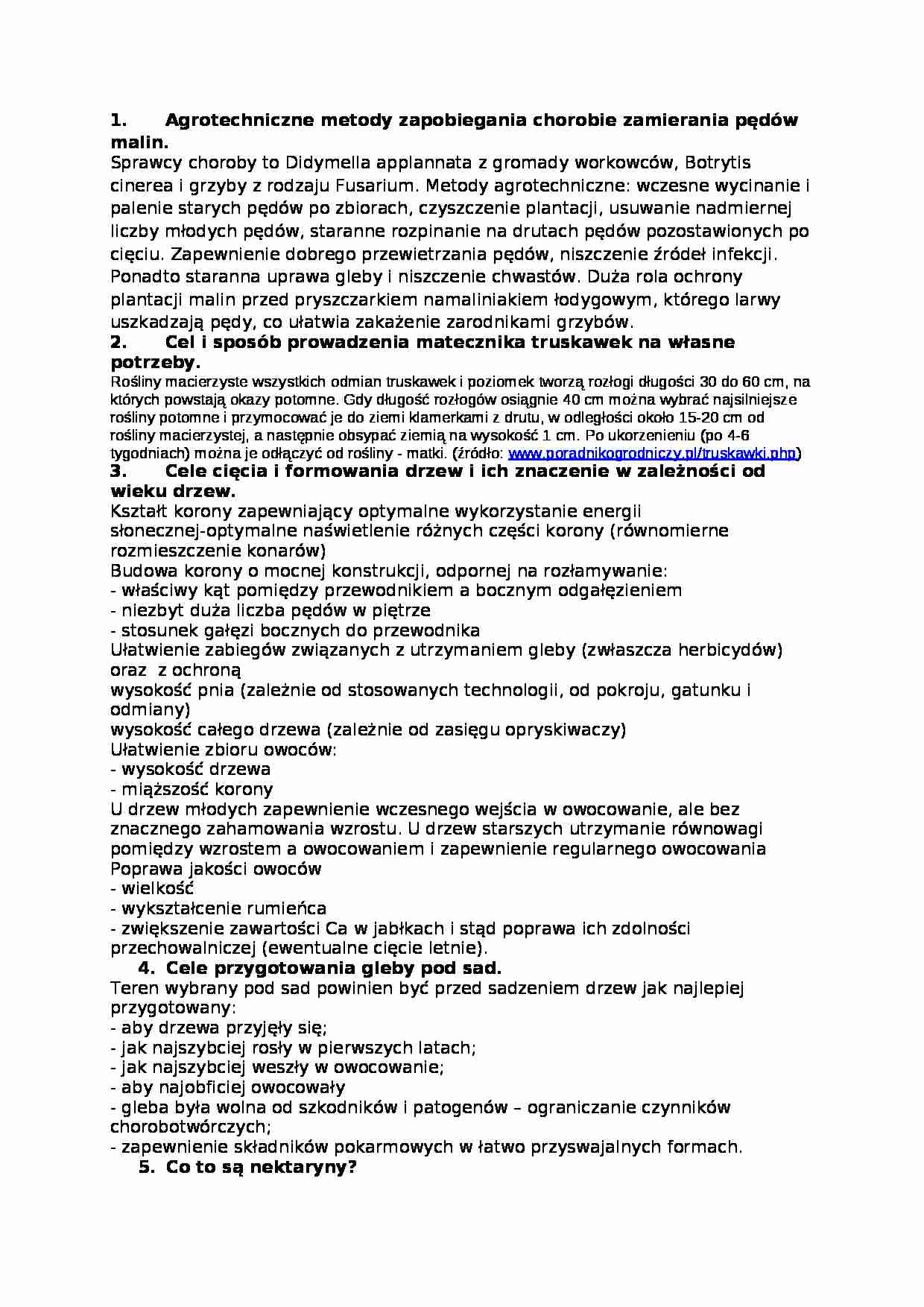 1. Agrotechniczne metody zapobiegania chorobie zamierania pędów malin.
Sprawcy choroby to Didymella applannata z gromady workowców, Botrytis cinerea i grzyby z rodzaju Fusarium. Metody agrotechniczne: wczesne wycinanie i palenie starych pędów po zbiorach, czyszczenie plantacji, usuwanie nadmiernej liczby młodych pędów, staranne rozpinanie na drutach pędów pozostawionych po cięciu. Zapewnienie dobrego przewietrzania pędów, niszczenie źródeł infekcji. Ponadto staranna uprawa gleby i niszczenie chwastów. Duża rola ochrony plantacji malin przed pryszczarkiem namaliniakiem łodygowym, którego larwy uszkadzają pędy, co ułatwia zakażenie zarodnikami grzybów.
2. Cel i sposób prowadzenia matecznika truskawek na własne potrzeby.
Rośliny macierzyste wszystkich odmian truskawek i poziomek tworzą rozłogi długości 30 do 60 cm, na których powstają okazy potomne. Gdy długość rozłogów osiągnie 40 cm można wybrać najsilniejsze rośliny potomne i przymocować je do ziemi klamerkami z drutu, w odległości około 15-20 cm od rośliny macierzystej, a następnie obsypać ziemią na wysokość 1 cm. Po ukorzenieniu (po 4-6 tygodniach) można je odłączyć od rośliny - matki. (źródło: www.poradnikogrodniczy.pl/truskawki.php)
3. Cele cięcia i formowania drzew i ich znaczenie w zależności od wieku drzew.
Kształt korony zapewniający optymalne wykorzystanie energii słonecznej-optymalne naświetlenie różnych części korony (równomierne rozmieszczenie konarów)
Budowa korony o mocnej konstrukcji, odpornej na rozłamywanie:
- właściwy kąt pomiędzy przewodnikiem a bocznym odgałęzieniem
- niezbyt duża liczba pędów w piętrze
- stosunek gałęzi bocznych do przewodnika
Ułatwienie zabiegów związanych z utrzymaniem gleby (zwłaszcza herbicydów) oraz z ochroną
wysokość pnia (zależnie od stosowanych technologii, od pokroju, gatunku i odmiany)
wysokość całego drzewa (zależnie od zasięgu opryskiwaczy)
Ułatwienie zbioru owoców:
- wysokość drzewa
- miąższość korony
U drzew młodych zapewnienie wczesnego wejścia w owocowanie, ale bez znacznego zahamowania wzrostu. U drzew starszych utrzymanie równowagi pomiędzy wzrostem a owocowaniem i zapewnienie regularnego owocowania
Poprawa jakości owoców
- wielkość
- wykształcenie rumieńca
- zwiększenie zawartości Ca w jabłkach i stąd poprawa ich zdolności przechowalniczej (ewentualne cięcie letnie).
4. Cele przygotowania gleby pod sad.
Teren wybrany pod sad powinien być przed sadzeniem drzew jak najlepiej przygotowany:
- aby drzewa przyjęły się;
- jak najszybciej rosły w pierwszych latach;
- jak najszybciej weszły w owocowanie;
- aby najobficiej owocowały
- gleba była wolna od szkodników i patogenów – ograniczanie czynników chorobotwórczych;
- zapewnienie składników pokarmowych w łatwo przyswajalnych formach.
5. Co to są nektaryny?